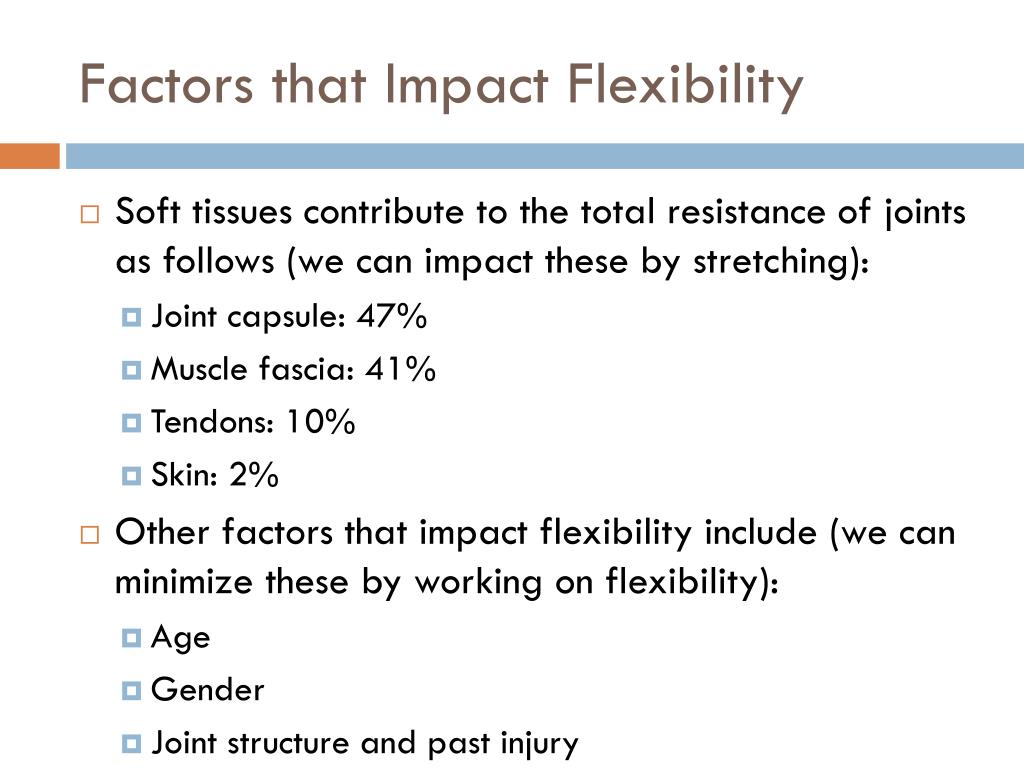 Factors that Impact Flexibility

Soft tissues contribute to the total resistance of joints as follows (we can impact these by stretching):

Joint capsule: 47%

Muscle fascia: 41%

Tendons: 10%

Skin: 2%

Other factors that impact flexibility include (we can minimize these by working on flexibility):

Age

Gender

Joint structure and past injury